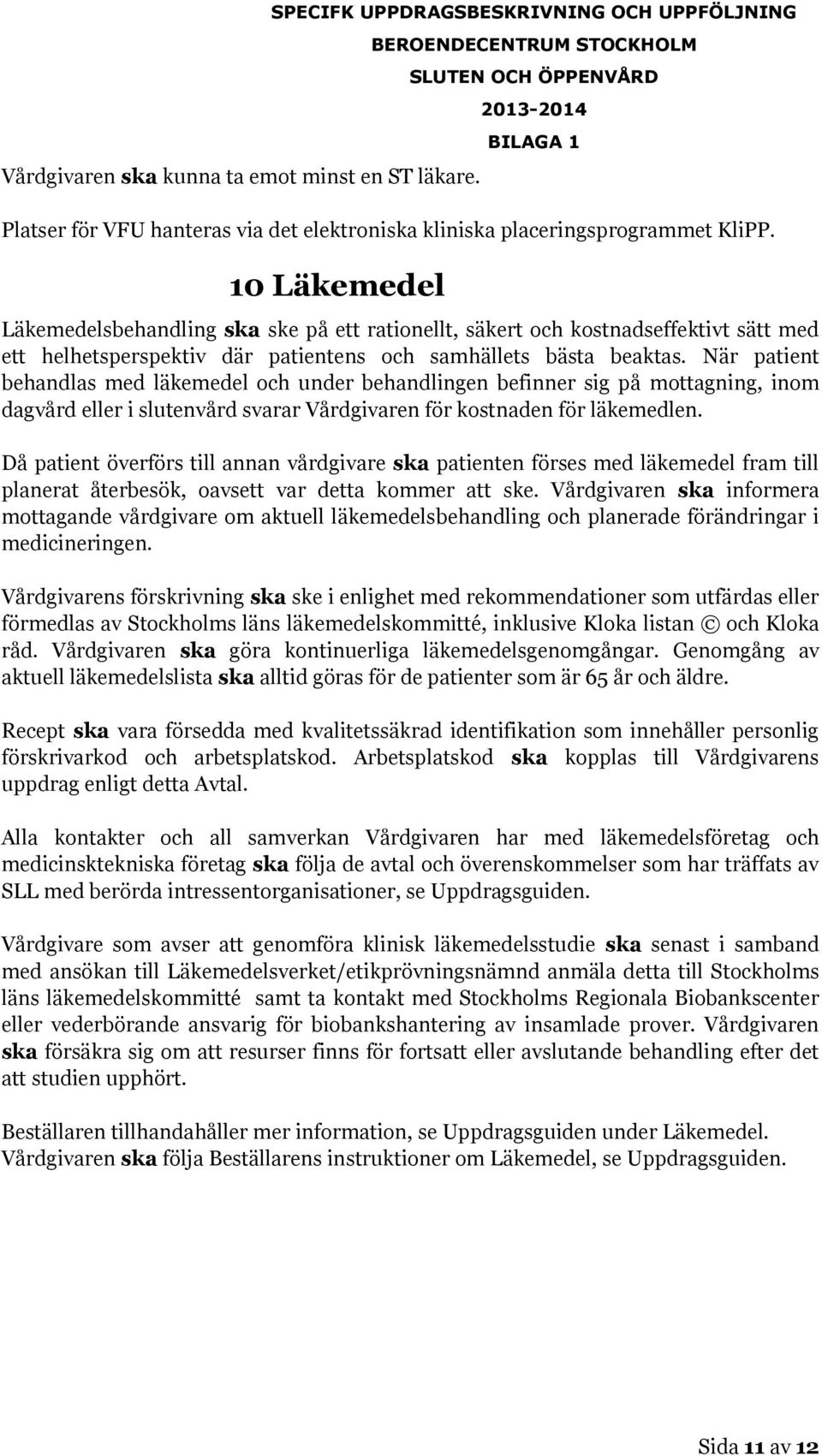 SPECIFK UPPDRAGSBESKRIVNING OCH UPPFÖLJNING
BEROENDECENTRUM STOCKHOLM
SLUTEN OCH ÖPPENVÅRD
2013-2014
BILAGA 1

Vårdgivaren ska kunna ta emot minst en ST läkare.

Platser för VFU hanteras via det elektroniska kliniska placeringsprogrammet KliPP.

10 Läkemedel

Läkemedelsbehandling ska ske på ett rationellt, säkert och kostnadseffektivt sätt med ett helhetsperspektiv där patientens och samhällets bästa beaktas. När patient behandlas med läkemedel och under behandlingen befinner sig på mottagning, inom dagvård eller i slutenvård svarar Vårdgivaren för kostnaden för läkemedlen.

Då patient överförs till annan vårdgivare ska patienten förses med läkemedel fram till planerat återbesök, oavsett var detta kommer att ske. Vårdgivaren ska informera mottagande vårdgivare om aktuell läkemedelsbehandling och planerade förändringar i medicineringen.

Vårdgivarens förskrivning ska ske i enlighet med rekommendationer som utfärdas eller förmedlas av Stockholms läns läkemedelskommitté, inklusive Kloka listan © och Kloka råd. Vårdgivaren ska göra kontinuerliga läkemedelsgenomgångar. Genomgång av aktuell läkemedelslista ska alltid göras för de patienter som är 65 år och äldre.

Recept ska vara försedda med kvalitetssäkrad identifikation som innehåller personlig förskrivarkod och arbetsplatskod. Arbetsplatskod ska kopplas till Vårdgivarens uppdrag enligt detta Avtal.

Alla kontakter och all samverkan Vårdgivaren har med läkemedelsföretag och medicinsktekniska företag ska följa de avtal och överenskommelser som har träffats av SLL med berörda intressentorganisationer, se Uppdragsguiden.

Vårdgivare som avser att genomföra klinisk läkemedelsstudie ska senast i samband med ansökan till Läkemedelsverket/etikprövningsnämnd anmäla detta till Stockholms läns läkemedelskommitté samt ta kontakt med Stockholms Regionala Biobankscenter eller vederbörande ansvarig för biobankshantering av insamlade prover. Vårdgivaren ska försäkra sig om att resurser finns för fortsatt eller avslutande behandling efter det att studien upphört.

Beställaren tillhandahåller mer information, se Uppdragsguiden under Läkemedel. Vårdgivaren ska följa Beställarens instruktioner om Läkemedel, se Uppdragsguiden.

Sida 11 av 12